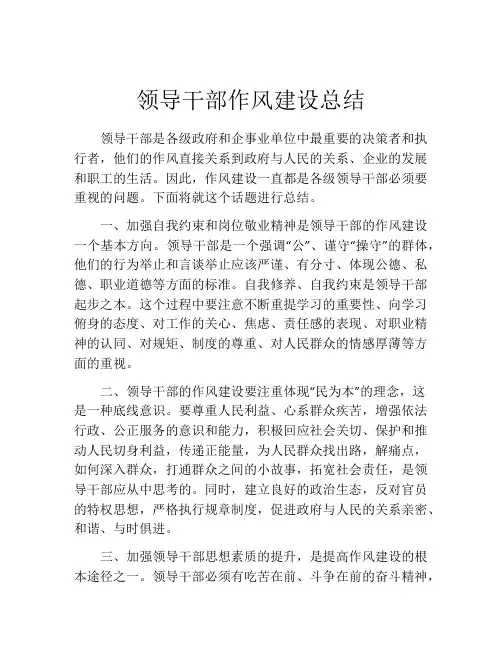 领导干部作风建设总结

领导干部是各级政府和企事业单位中最重要的决策者和执行者，他们的作风直接关系到政府与人民的关系、企业的发展和职工的生活。因此，作风建设一直都是各级领导干部必须要重视的问题。下面将就这个话题进行总结。

一、加强自我约束和岗位敬业精神是领导干部的作风建设一个基本方向。领导干部是一个强调“公”、谨守“操守”的群体，他们的行为举止和言谈举止应该严谨、有分寸、体现公德、私德、职业道德等方面的标准。自我修养、自我约束是领导干部起步之本。这个过程中要注意不断重提学习的重要性、向学习俯身的态度、对工作的关心、焦虑、责任感的表现、对职业精神的认同、对规矩、制度的尊重、对人民群众的情感厚薄等方面的重视。

二、领导干部的作风建设要注重体现“民为本”的理念，这是一种底线意识。要尊重人民利益、心系群众疾苦，增强依法行政、公正服务的意识和能力，积极回应社会关切、保护和推动人民切身利益，传递正能量，为人民群众找出路，解痛点，如何深入群众，打通群众之间的小故事，拓宽社会责任，是领导干部应从中思考的。同时，建立良好的政治生态，反对官员的特权思想，严格执行规章制度，促进政府与人民的关系亲密、和谐、与时俱进。

三、加强领导干部思想素质的提升，是提高作风建设的根本途径之一。领导干部必须有吃苦在前、斗争在前的奋斗精神，